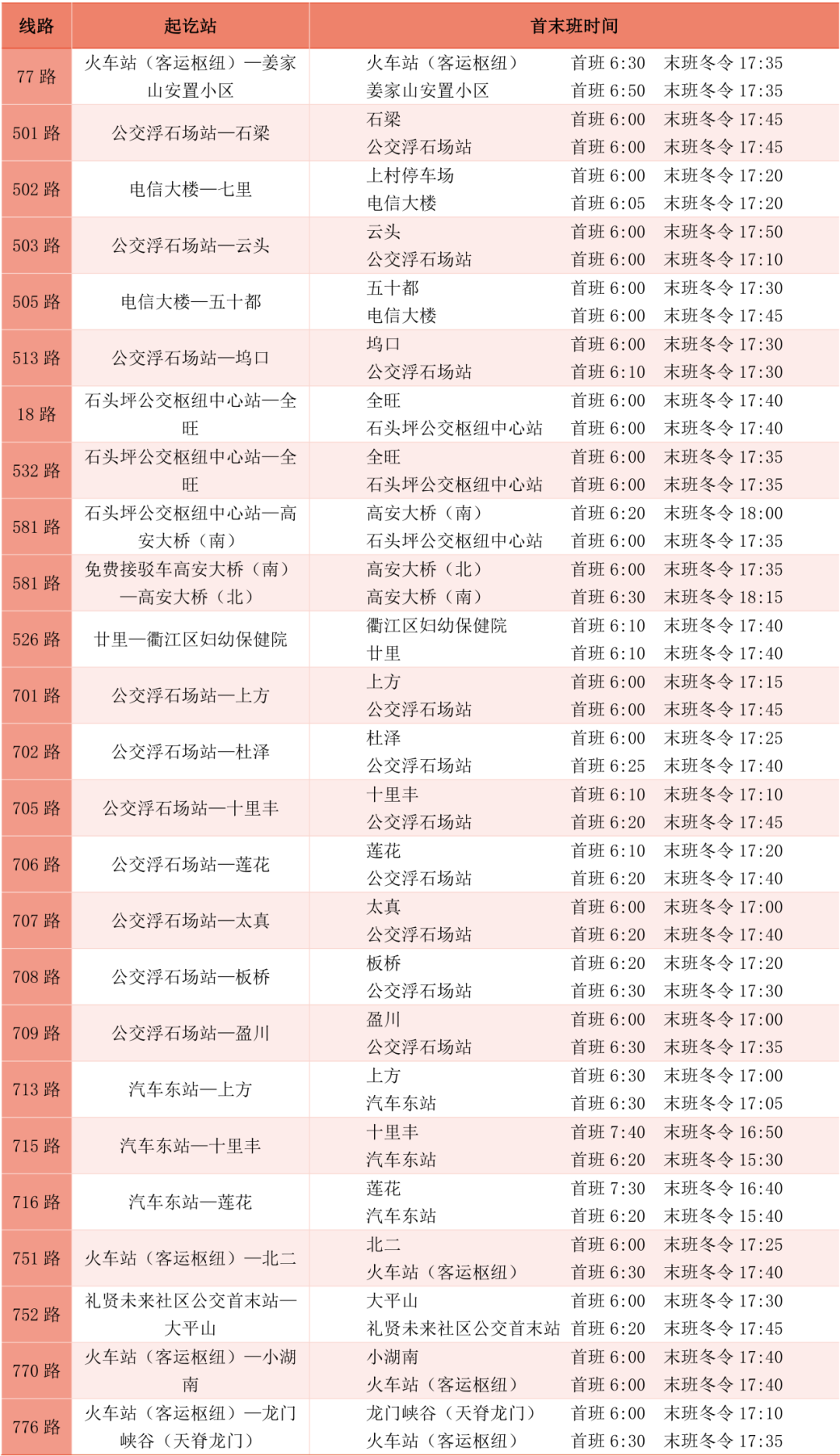 | 线路 | 起讫站 | 首末班时间 |
|---|---|---|
| 77 路 | 火车站（客运枢纽）—姜家山安置小区 | 火车站（客运枢纽） 首班 6:30 末班冬令 17:35<br>姜家山安置小区 首班 6:50 末班冬令 17:35 |
| 501 路 | 公交浮石场站—石梁 | 石梁 首班 6:00 末班冬令 17:45<br>公交浮石场站 首班 6:00 末班冬令 17:45 |
| 502 路 | 电信大楼—七里 | 上村停车场 首班 6:00 末班冬令 17:20<br>电信大楼 首班 6:05 末班冬令 17:20 |
| 503 路 | 公交浮石场站—云头 | 云头 首班 6:00 末班冬令 17:50<br>公交浮石场站 首班 6:00 末班冬令 17:10 |
| 505 路 | 电信大楼—五十都 | 五十都 首班 6:00 末班冬令 17:30<br>电信大楼 首班 6:00 末班冬令 17:45 |
| 513 路 | 公交浮石场站—坞口 | 坞口 首班 6:00 末班冬令 17:30<br>公交浮石场站 首班 6:10 末班冬令 17:30 |
| 18 路 | 石头坪公交枢纽中心站—全旺 | 全旺 首班 6:00 末班冬令 17:40<br>石头坪公交枢纽中心站 首班 6:00 末班冬令 17:40 |
| 532 路 | 石头坪公交枢纽中心站—全旺 | 全旺 首班 6:00 末班冬令 17:35<br>石头坪公交枢纽中心站 首班 6:00 末班冬令 17:35 |
| 581 路 | 石头坪公交枢纽中心站—高安大桥（南） | 高安大桥（南） 首班 6:20 末班冬令 18:00<br>石头坪公交枢纽中心站 首班 6:00 末班冬令 17:35 |
| 581 路 | 免费接驳车高安大桥（南）—高安大桥（北） | 高安大桥（北） 首班 6:00 末班冬令 17:35<br>高安大桥（南） 首班 6:30 末班冬令 18:15 |
| 526 路 | 廿里—衢江区妇幼保健院 | 衢江区妇幼保健院 首班 6:10 末班冬令 17:40<br>廿里 首班 6:10 末班冬令 17:40 |
| 701 路 | 公交浮石场站—上方 | 上方 首班 6:00 末班冬令 17:15<br>公交浮石场站 首班 6:00 末班冬令 17:45 |
| 702 路 | 公交浮石场站—杜泽 | 杜泽 首班 6:00 末班冬令 17:25<br>公交浮石场站 首班 6:25 末班冬令 17:40 |
| 705 路 | 公交浮石场站—十里丰 | 十里丰 首班 6:10 末班冬令 17:10<br>公交浮石场站 首班 6:20 末班冬令 17:45 |
| 706 路 | 公交浮石场站—莲花 | 莲花 首班 6:10 末班冬令 17:20<br>公交浮石场站 首班 6:20 末班冬令 17:40 |
| 707 路 | 公交浮石场站—太真 | 太真 首班 6:00 末班冬令 17:00<br>公交浮石场站 首班 6:20 末班冬令 17:40 |
| 708 路 | 公交浮石场站—板桥 | 板桥 首班 6:20 末班冬令 17:20<br>公交浮石场站 首班 6:30 末班冬令 17:30 |
| 709 路 | 公交浮石场站—盈川 | 盈川 首班 6:00 末班冬令 17:00<br>公交浮石场站 首班 6:30 末班冬令 17:35 |
| 713 路 | 汽车东站—上方 | 上方 首班 6:30 末班冬令 17:00<br>汽车东站 首班 6:30 末班冬令 17:05 |
| 715 路 | 汽车东站—十里丰 | 十里丰 首班 7:40 末班冬令 16:50<br>汽车东站 首班 6:20 末班冬令 15:30 |
| 716 路 | 汽车东站—莲花 | 莲花 首班 7:30 末班冬令 16:40<br>汽车东站 首班 6:20 末班冬令 15:40 |
| 751 路 | 火车站（客运枢纽）—北二 | 北二 首班 6:00 末班冬令 17:25<br>火车站（客运枢纽） 首班 6:30 末班冬令 17:40 |
| 752 路 | 礼贤未来社区公交首末站—大平山 | 大平山 首班 6:00 末班冬令 17:30<br>礼贤未来社区公交首末站 首班 6:20 末班冬令 17:45 |
| 770 路 | 火车站（客运枢纽）—小湖南 | 小湖南 首班 6:00 末班冬令 17:40<br>火车站（客运枢纽） 首班 6:00 末班冬令 17:40 |
| 776 路 | 火车站（客运枢纽）—龙门峡谷（天脊龙门） | 龙门峡谷（天脊龙门） 首班 6:00 末班冬令 17:10<br>火车站（客运枢纽） 首班 6:30 末班冬令 17:35 |